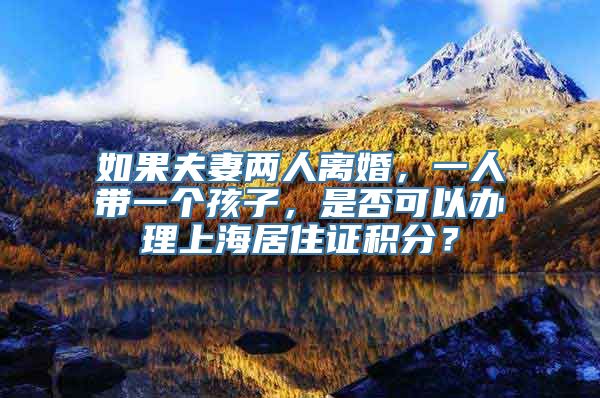 如果夫妻两人离婚，一人带一个孩子，是否可以办理上海居住证积分？